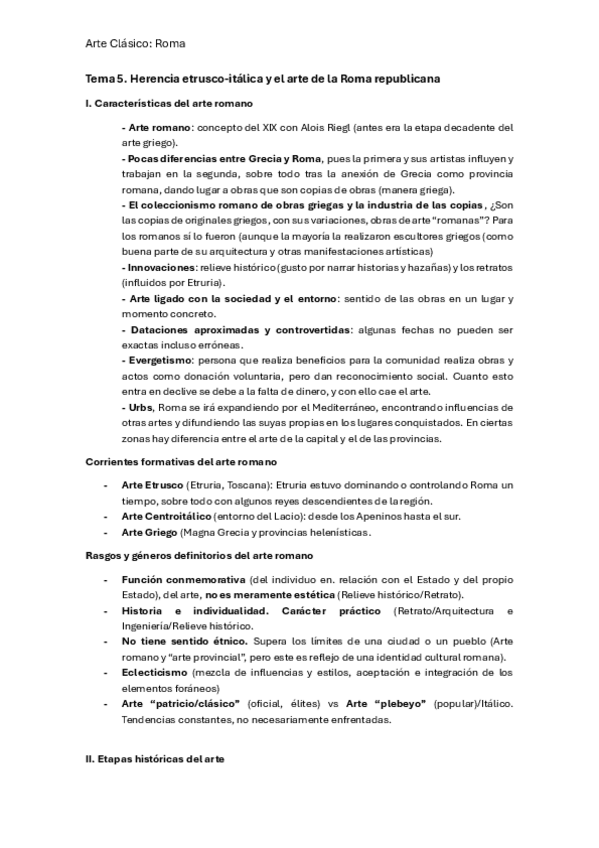 Arte Clásico: Roma

Tema 5. Herencia etrusco-itálica y el arte de la Roma republicana

I. Características del arte romano

- Arte romano: concepto del XIX con Alois Riegl (antes era la etapa decadente del arte griego).
- Pocas diferencias entre Grecia y Roma, pues la primera y sus artistas influyen y trabajan en la segunda, sobre todo tras la anexión de Grecia como provincia romana, dando lugar a obras que son copias de obras (manera griega).
- El coleccionismo romano de obras griegas y la industria de las copias, ¿Son las copias de originales griegos, con sus variaciones, obras de arte "romanas"? Para los romanos sí lo fueron (aunque la mayoría la realizaron escultores griegos (como buena parte de su arquitectura y otras manifestaciones artísticas)
- Innovaciones: relieve histórico (gusto por narrar historias y hazañas) y los retratos (influidos por Etruria).
- Arte ligado con la sociedad y el entorno: sentido de las obras en un lugar y momento concreto.
- Dataciones aproximadas y controvertidas: algunas fechas no pueden ser exactas incluso erróneas.
- Evergetismo: persona que realiza beneficios para la comunidad realiza obras y actos como donación voluntaria, pero dan reconocimiento social. Cuanto esto entra en declive se debe a la falta de dinero, y con ello cae el arte.
- Urbs, Roma se irá expandiendo por el Mediterráneo, encontrando influencias de otras artes y difundiendo las suyas propias en los lugares conquistados. En ciertas zonas hay diferencia entre el arte de la capital y el de las provincias.

Corrientes formativas del arte romano

- Arte Etrusco (Etruria, Toscana): Etruria estuvo dominando o controlando Roma un tiempo, sobre todo con algunos reyes descendientes de la región.
- Arte Centroitálico (entorno del Lacio): desde los Apeninos hasta el sur.
- Arte Griego (Magna Grecia y provincias helenísticas.

Rasgos y géneros definitorios del arte romano

- Función conmemorativa (del individuo en. relación con el Estado y del propio Estado), del arte, no es meramente estética (Relieve histórico/Retrato).
- Historia e individualidad. Carácter práctico (Retrato/Arquitectura e Ingeniería/Relieve histórico.
- No tiene sentido étnico. Supera los límites de una ciudad o un pueblo (Arte romano y "arte provincial", pero este es reflejo de una identidad cultural romana).
- Eclecticismo (mezcla de influencias y estilos, aceptación e integración de los elementos foráneos)
- Arte "patricio/clásico" (oficial, élites) vs Arte "plebeyo" (popular)/Itálico. Tendencias constantes, no necesariamente enfrentadas.

II. Etapas históricas del arte